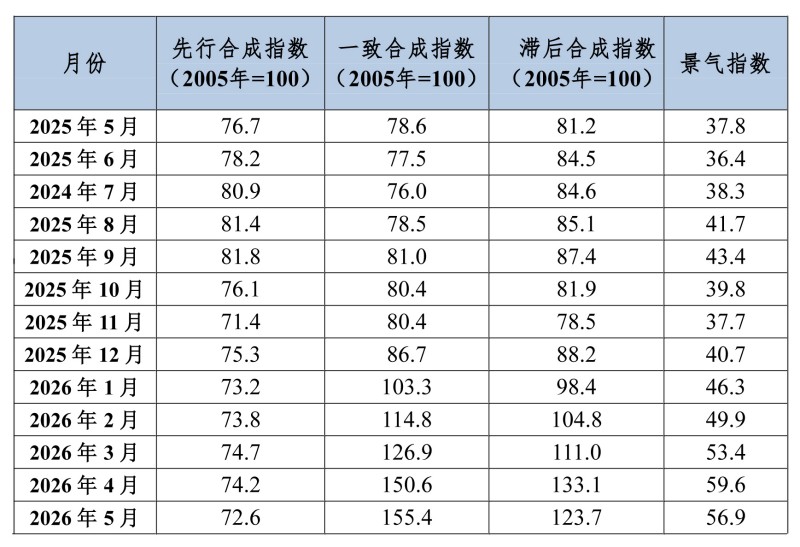 | 月份 | 先行合成指数（2005年=100） | 一致合成指数（2005年=100） | 滞后合成指数（2005年=100） | 景气指数 |
|---|---|---|---|---|
| 2025年5月 | 76.7 | 78.6 | 81.2 | 37.8 |
| 2025年6月 | 78.2 | 77.5 | 84.5 | 36.4 |
| 2024年7月 | 80.9 | 76.0 | 84.6 | 38.3 |
| 2025年8月 | 81.4 | 78.5 | 85.1 | 41.7 |
| 2025年9月 | 81.8 | 81.0 | 87.4 | 43.4 |
| 2025年10月 | 76.1 | 80.4 | 81.9 | 39.8 |
| 2025年11月 | 71.4 | 80.4 | 78.5 | 37.7 |
| 2025年12月 | 75.3 | 86.7 | 88.2 | 40.7 |
| 2026年1月 | 73.2 | 103.3 | 98.4 | 46.3 |
| 2026年2月 | 73.8 | 114.8 | 104.8 | 49.9 |
| 2026年3月 | 74.7 | 126.9 | 111.0 | 53.4 |
| 2026年4月 | 74.2 | 150.6 | 133.1 | 59.6 |
| 2026年5月 | 72.6 | 155.4 | 123.7 | 56.9 |